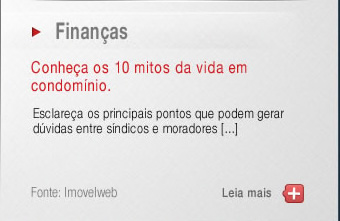 Finanças

Conheça os 10 mitos da vida em condomínio.

Esclareça os principais pontos que podem gerar dúvidas entre síndicos e moradores [...]

Fonte: Imovelweb

Leia mais